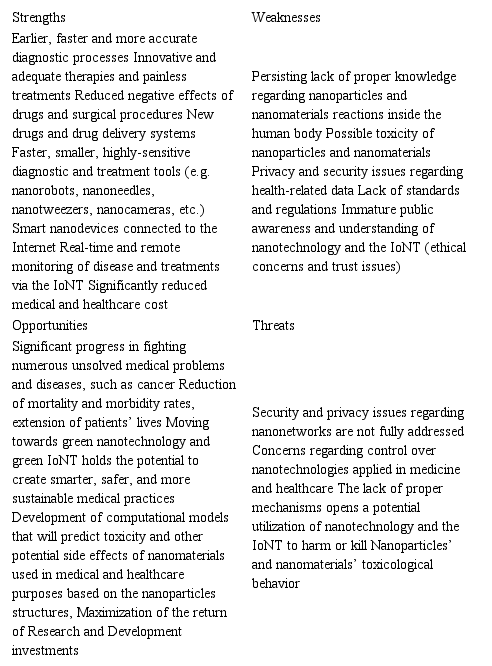 | Strengths | Weaknesses |
|---|---|
| Earlier, faster and more accurate diagnostic processes Innovative and adequate therapies and painless treatments Reduced negative effects of drugs and surgical procedures New drugs and drug delivery systems Faster, smaller, highly-sensitive diagnostic and treatment tools (e.g. nanorobots, nanoneedles, nanotweezers, nanocameras, etc.) Smart nanodevices connected to the Internet Real-time and remote monitoring of disease and treatments via the IoNT Significantly reduced medical and healthcare cost | Persisting lack of proper knowledge regarding nanoparticles and nanomaterials reactions inside the human body Possible toxicity of nanoparticles and nanomaterials Privacy and security issues regarding health-related data Lack of standards and regulations Immature public awareness and understanding of nanotechnology and the IoNT (ethical concerns and trust issues) |
| Opportunities | Threats |
| Significant progress in fighting numerous unsolved medical problems and diseases, such as cancer Reduction of mortality and morbidity rates, extension of patients' lives Moving towards green nanotechnology and green IoNT holds the potential to create smarter, safer, and more sustainable medical practices Development of computational models that will predict toxicity and other potential side effects of nanomaterials used in medical and healthcare purposes based on the nanoparticles structures, Maximization of the return of Research and Development investments | Security and privacy issues regarding nanonetworks are not fully addressed Concerns regarding control over nanotechnologies applied in medicine and healthcare The lack of proper mechanisms opens a potential utilization of nanotechnology and the IoNT to harm or kill Nanoparticles' and nanomaterials' toxicological behavior |